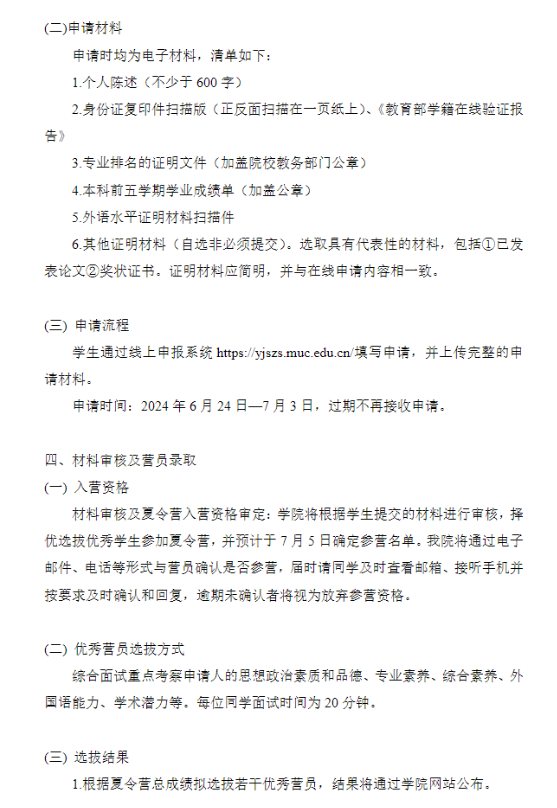 (二)申请材料

申请时均为电子材料，清单如下：

1.个人陈述（不少于 600 字）

2.身份证复印件扫描版（正反面扫描在一页纸上）、《教育部学籍在线验证报告》

3.专业排名的证明文件（加盖院校教务部门公章）

4.本科前五学期学业成绩单（加盖公章）

5.外语水平证明材料扫描件

6.其他证明材料（自选非必须提交）。选取具有代表性的材料，包括①已发表论文②奖状证书。证明材料应简明，并与在线申请内容相一致。

(三) 申请流程

学生通过线上申报系统 https://yjszs.muc.edu.cn/填写申请，并上传完整的申请材料。

申请时间：2024 年 6 月 24 日—7 月 3 日，过期不再接收申请。

四、材料审核及营员录取

(一) 入营资格

材料审核及夏令营入营资格审定：学院将根据学生提交的材料进行审核，择优选拔优秀学生参加夏令营，并预计于 7 月 5 日确定参营名单。我院将通过电子邮件、电话等形式与营员确认是否参营，届时请同学及时查看邮箱、接听手机并按要求及时确认和回复，逾期未确认者将视为放弃参营资格。

(二) 优秀营员选拔方式

综合面试重点考察申请人的思想政治素质和品德、专业素养、综合素养、外国语能力、学术潜力等。每位同学面试时间为 20 分钟。

(三) 选拔结果

1.根据夏令营总成绩拟选拔若干优秀营员，结果将通过学院网站公布。